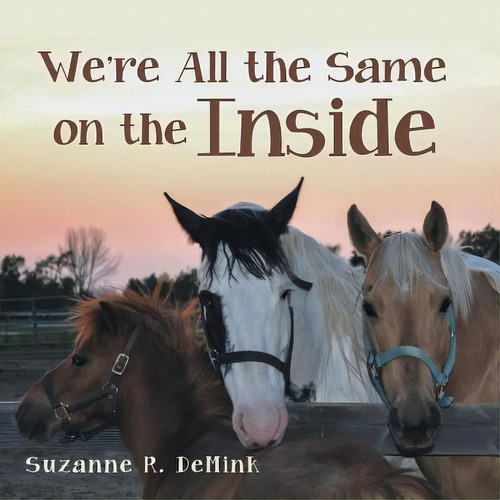 We're All the Same on the Inside

Suzanne R. DeMink